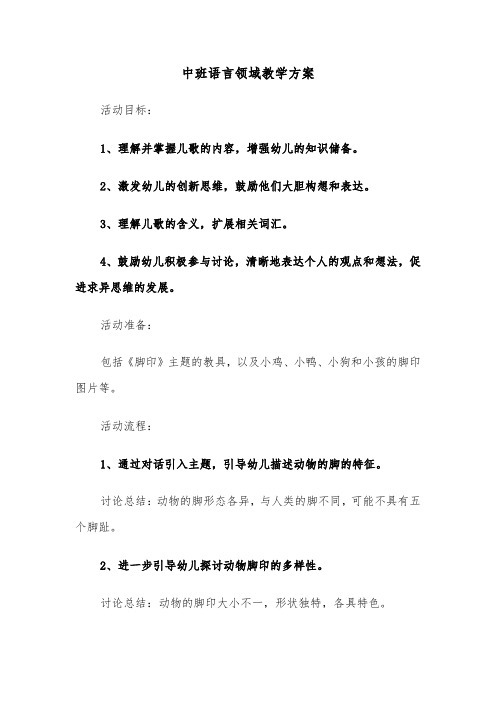 中班语言领域教学方案

活动目标：

1、理解并掌握儿歌的内容，增强幼儿的知识储备。

2、激发幼儿的创新思维，鼓励他们大胆构想和表达。

3、理解儿歌的含义，扩展相关词汇。

4、鼓励幼儿积极参与讨论，清晰地表达个人的观点和想法，促进求异思维的发展。

活动准备：

包括《脚印》主题的教具，以及小鸡、小鸭、小狗和小孩的脚印图片等。

活动流程：

1、通过对话引入主题，引导幼儿描述动物的脚的特征。

讨论总结：动物的脚形态各异，与人类的脚不同，可能不具有五个脚趾。

2、进一步引导幼儿探讨动物脚印的多样性。

讨论总结：动物的脚印大小不一，形状独特，各具特色。